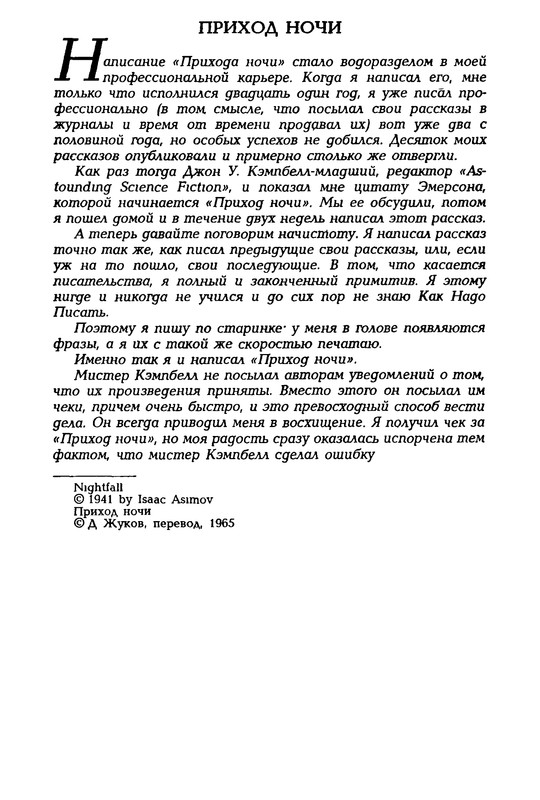 ПРИХОД НОЧИ

Написание «Прихода ночи» стало водоразделом в моей профессиональной карьере. Когда я написал его, мне только что исполнился двадцать один год, я уже писал профессионально (в том смысле, что посылал свои рассказы в журналы и время от времени продавал их) вот уже два с половиной года, но особых успехов не добился. Десяток моих рассказов опубликовали и примерно столько же отвергли.

Как раз тогда Джон У. Кэмпбелл-младший, редактор «Astounding Science Fiction», и показал мне цитату Эмерсона, которой начинается «Приход ночи». Мы ее обсудили, потом я пошел домой и в течение двух недель написал этот рассказ.

А теперь давайте поговорим начистоту. Я написал рассказ точно так же, как писал предыдущие свои рассказы, или, если уж на то пошло, свои последующие. В том, что касается писательства, я полный и законченный примитив. Я этому нигде и никогда не учился и до сих пор не знаю Как Надо Писать.

Поэтому я пишу по старинке· у меня в голове появляются фразы, а я их с такой же скоростью печатаю.

Именно так я и написал «Приход ночи».

Мистер Кэмпбелл не посылал авторам уведомлений о том, что их произведения приняты. Вместо этого он посылал им чеки, причем очень быстро, и это превосходный способ вести дела. Он всегда приводил меня в восхищение. Я получил чек за «Приход ночи», но моя радость сразу оказалась испорчена тем фактом, что мистер Кэмпбелл сделал ошибку

Nightfall
© 1941 by Isaac Asimov
Приход ночи
© Д Жуков, перевод, 1965